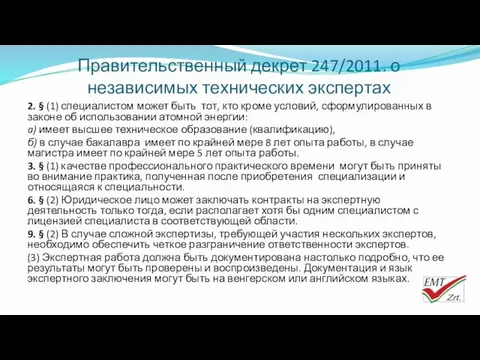 Правительственный декрет 247/2011. о независимых технических экспертах

2. § (1) специалистом может быть тот, кто кроме условий, сформулированных в законе об использовании атомной энергии:

а) имеет высшее техническое образование (квалификацию),

б) в случае бакалавра имеет по крайней мере 8 лет опыта работы, в случае магистра имеет по крайней мере 5 лет опыта работы.

3. § (1) качестве профессионального практического времени могут быть приняты во внимание практика, полученная после приобретения специализации и относящаяся к специальности.

6. § (2) Юридическое лицо может заключать контракты на экспертную деятельность только тогда, если располагает хотя бы одним специалистом с лицензией специалиста в соответствующей области.

9. § (2) В случае сложной экспертизы, требующей участия нескольких экспертов, необходимо обеспечить четкое разграничение ответственности экспертов.

(3) Экспертная работа должна быть документирована настолько подробно, что ее результаты могут быть проверены и воспроизведены. Документация и язык экспертного заключения могут быть на венгерском или английском языках.

EMT Zrt.